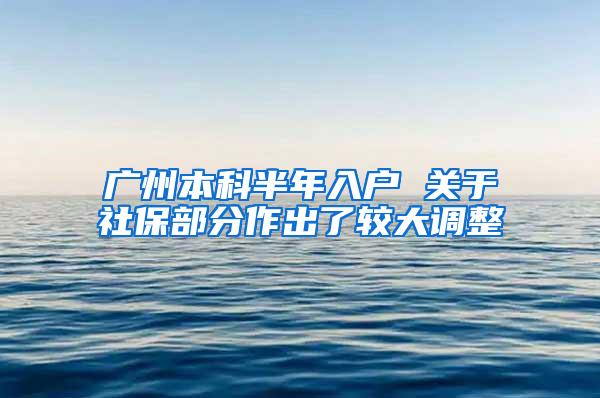 广州本科半年入户 关于社保部分作出了较大调整